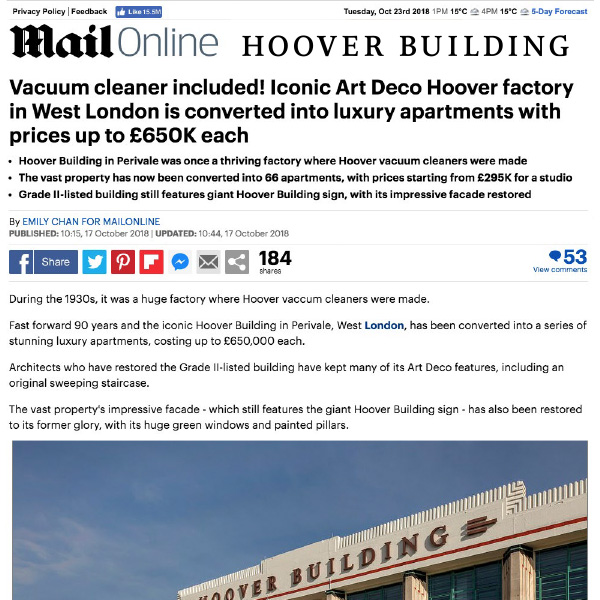 Privacy Policy | Feedback Like 15.5M

Tuesday, Oct 23rd 2018 1PM 15°C 4PM 15°C 5-Day Forecast

Mail Online HOOVER BUILDING

Vacuum cleaner included! Iconic Art Deco Hoover factory in West London is converted into luxury apartments with prices up to £650K each

• Hoover Building in Perivale was once a thriving factory where Hoover vacuum cleaners were made
• The vast property has now been converted into 66 apartments, with prices starting from £295K for a studio
• Grade II-listed building still features giant Hoover Building sign, with its impressive facade restored

By EMILY CHAN FOR MAILONLINE
PUBLISHED: 10:15, 17 October 2018 | UPDATED: 10:44, 17 October 2018

Share 184 shares 53 View comments

During the 1930s, it was a huge factory where Hoover vaccum cleaners were made.

Fast forward 90 years and the iconic Hoover Building in Perivale, West London, has been converted into a series of stunning luxury apartments, costing up to £650,000 each.

Architects who have restored the Grade II-listed building have kept many of its Art Deco features, including an original sweeping staircase.

The vast property's impressive facade - which still features the giant Hoover Building sign - has also been restored to its former glory, with its huge green windows and painted pillars.

HOOVER BUILDING